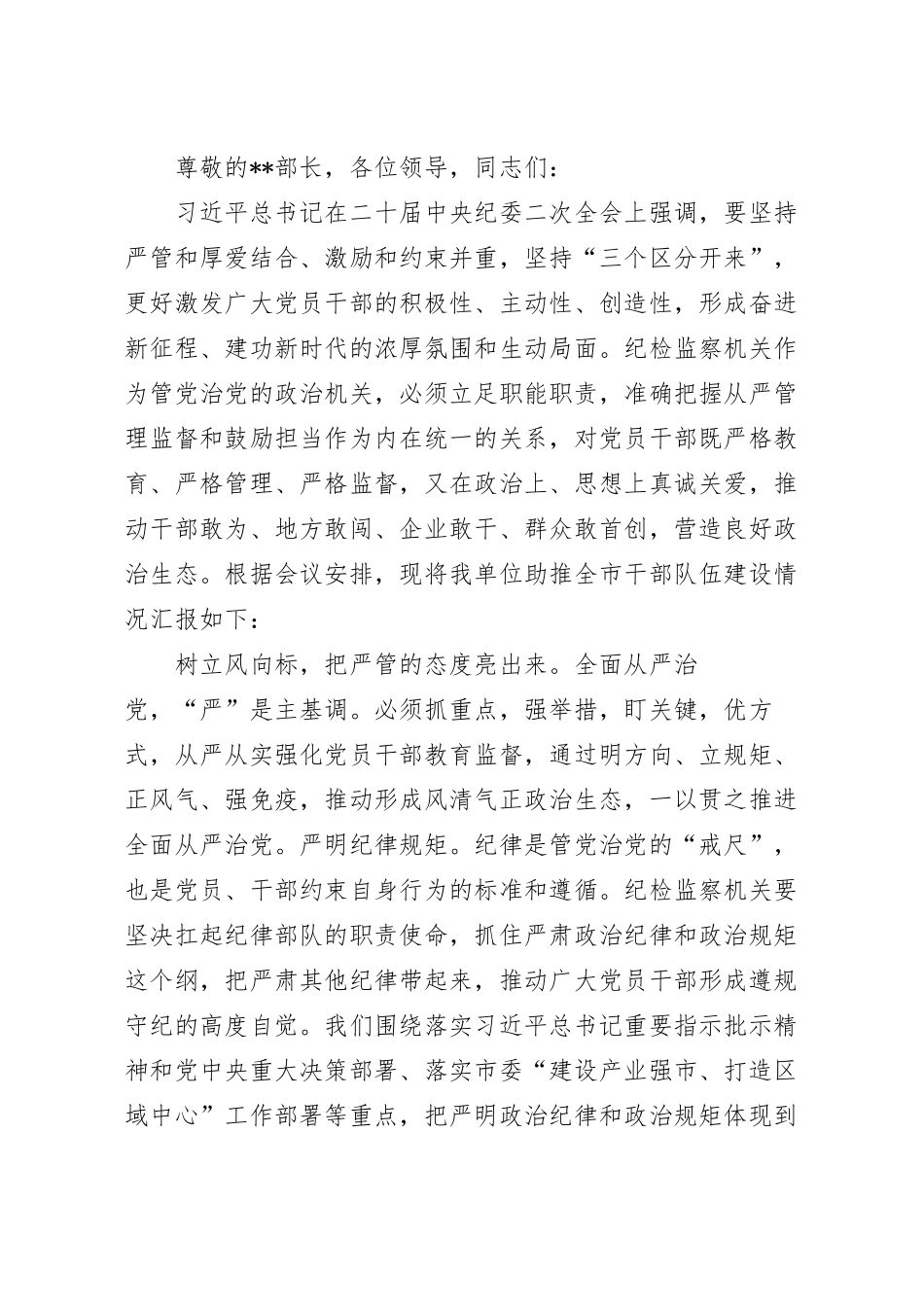 尊敬的**部长，各位领导，同志们：

习近平总书记在二十届中央纪委二次全会上强调，要坚持严管和厚爱结合、激励和约束并重，坚持“三个区分开来”，更好激发广大党员干部的积极性、主动性、创造性，形成奋进新征程、建功新时代的浓厚氛围和生动局面。纪检监察机关作为管党治党的政治机关，必须立足职能职责，准确把握从严管理监督和鼓励担当作为内在统一的关系，对党员干部既严格教育、严格管理、严格监督，又在政治上、思想上真诚关爱，推动干部敢为、地方敢闯、企业敢干、群众敢首创，营造良好政治生态。根据会议安排，现将我单位助推全市干部队伍建设情况汇报如下：

树立风向标，把严管的态度亮出来。全面从严治党，“严”是主基调。必须抓重点，强举措，盯关键，优方式，从严从实强化党员干部教育监督，通过明方向、立规矩、正风气、强免疫，推动形成风清气正政治生态，一以贯之推进全面从严治党。严明纪律规矩。纪律是管党治党的“戒尺”，也是党员、干部约束自身行为的标准和遵循。纪检监察机关要坚决扛起纪律部队的职责使命，抓住严肃政治纪律和政治规矩这个纲，把严肃其他纪律带起来，推动广大党员干部形成遵规守纪的高度自觉。我们围绕落实习近平总书记重要指示批示精神和党中央重大决策部署、落实市委“建设产业强市、打造区域中心”工作部署等重点，把严明政治纪律和政治规矩体现到